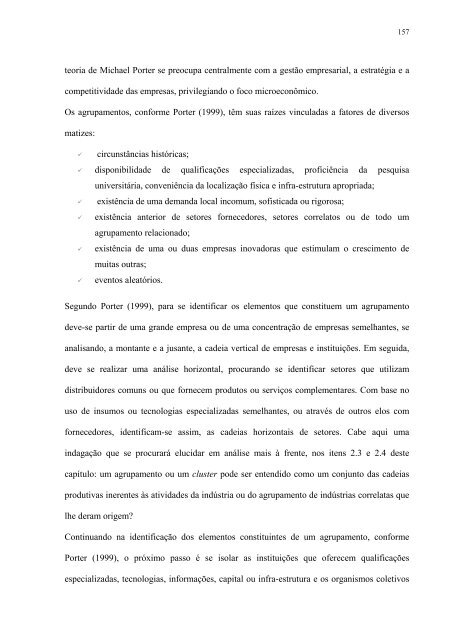 157

teoria de Michael Porter se preocupa centralmente com a gestão empresarial, a estratégia e a competitividade das empresas, privilegiando o foco microeconômico.

Os agrupamentos, conforme Porter (1999), têm suas raízes vinculadas a fatores de diversos matizes:

✓ circunstâncias históricas;
✓ disponibilidade de qualificações especializadas, proficiência da pesquisa universitária, conveniência da localização física e infra-estrutura apropriada;
✓ existência de uma demanda local incomum, sofisticada ou rigorosa;
✓ existência anterior de setores fornecedores, setores correlatos ou de todo um agrupamento relacionado;
✓ existência de uma ou duas empresas inovadoras que estimulam o crescimento de muitas outras;
✓ eventos aleatórios.

Segundo Porter (1999), para se identificar os elementos que constituem um agrupamento deve-se partir de uma grande empresa ou de uma concentração de empresas semelhantes, se analisando, a montante e a jusante, a cadeia vertical de empresas e instituições. Em seguida, deve se realizar uma análise horizontal, procurando se identificar setores que utilizam distribuidores comuns ou que fornecem produtos ou serviços complementares. Com base no uso de insumos ou tecnologias especializadas semelhantes, ou através de outros elos com fornecedores, identificam-se assim, as cadeias horizontais de setores. Cabe aqui uma indagação que se procurará elucidar em análise mais à frente, nos itens 2.3 e 2.4 deste capítulo: um agrupamento ou um cluster pode ser entendido como um conjunto das cadeias produtivas inerentes às atividades da indústria ou do agrupamento de indústrias correlatas que lhe deram origem?

Continuando na identificação dos elementos constituintes de um agrupamento, conforme Porter (1999), o próximo passo é se isolar as instituições que oferecem qualificações especializadas, tecnologias, informações, capital ou infra-estrutura e os organismos coletivos